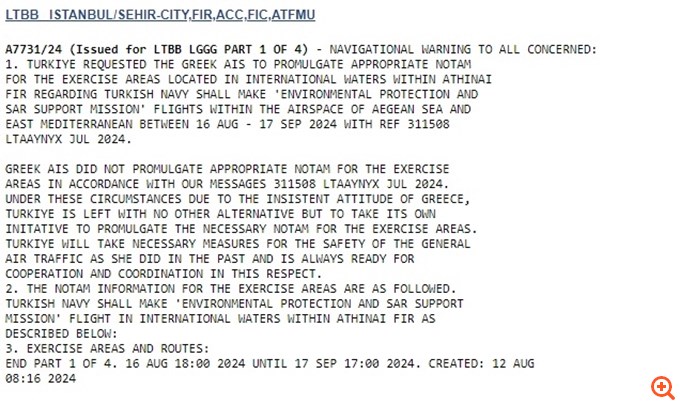 LTBB ISTANBUL/SEHIR-CITY,FIR,ACC,FIC,ATFMU

A7731/24 (Issued for LTBB LGGG PART 1 OF 4) - NAVIGATIONAL WARNING TO ALL CONCERNED:
1. TURKIYE REQUESTED THE GREEK AIS TO PROMULGATE APPROPRIATE NOTAM FOR THE EXERCISE AREAS LOCATED IN INTERNATIONAL WATERS WITHIN ATHINAI FIR REGARDING TURKISH NAVY SHALL MAKE 'ENVIRONMENTAL PROTECTION AND SAR SUPPORT MISSION' FLIGHTS WITHIN THE AIRSPACE OF AEGEAN SEA AND EAST MEDITERRANEAN BETWEEN 16 AUG - 17 SEP 2024 WITH REF 311508 LTAAYNYX JUL 2024.

GREEK AIS DID NOT PROMULGATE APPROPRIATE NOTAM FOR THE EXERCISE AREAS IN ACCORDANCE WITH OUR MESSAGES 311508 LTAAYNYX JUL 2024.
UNDER THESE CIRCUMSTANCES DUE TO THE INSISTENT ATTITUDE OF GREECE, TURKIYE IS LEFT WITH NO OTHER ALTERNATIVE BUT TO TAKE ITS OWN INITATIVE TO PROMULGATE THE NECESSARY NOTAM FOR THE EXERCISE AREAS.
TURKIYE WILL TAKE NECESSARY MEASURES FOR THE SAFETY OF THE GENERAL AIR TRAFFIC AS SHE DID IN THE PAST AND IS ALWAYS READY FOR COOPERATION AND COORDINATION IN THIS RESPECT.
2. THE NOTAM INFORMATION FOR THE EXERCISE AREAS ARE AS FOLLOWED.
TURKISH NAVY SHALL MAKE 'ENVIRONMENTAL PROTECTION AND SAR SUPPORT MISSION' FLIGHT IN INTERNATIONAL WATERS WITHIN ATHINAI FIR AS DESCRIBED BELOW:
3. EXERCISE AREAS AND ROUTES:
END PART 1 OF 4. 16 AUG 18:00 2024 UNTIL 17 SEP 17:00 2024. CREATED: 12 AUG 08:16 2024